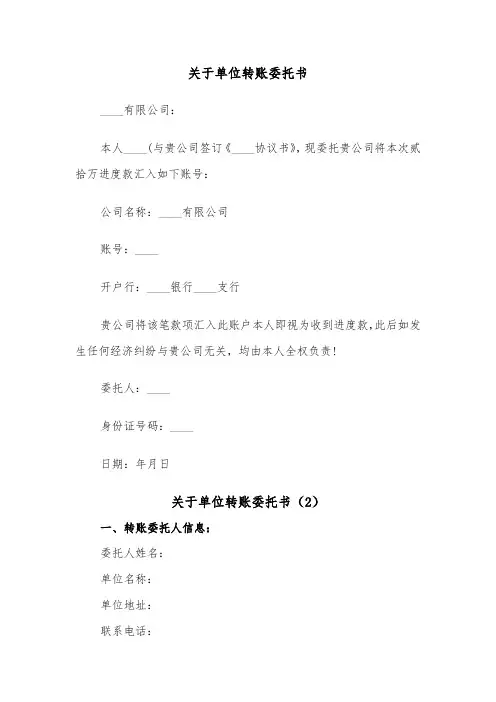 关于单位转账委托书

____有限公司：

本人____(与贵公司签订《____协议书》，现委托贵公司将本次贰拾万进度款汇入如下账号：

公司名称：____有限公司

账号：____

开户行：____银行____支行

贵公司将该笔款项汇入此账户本人即视为收到进度款，此后如发生任何经济纠纷与贵公司无关，均由本人全权负责！

委托人：____

身份证号码：____

日期：年月日

关于单位转账委托书（2）

一、转账委托人信息：

委托人姓名：

单位名称：

单位地址：

联系电话：